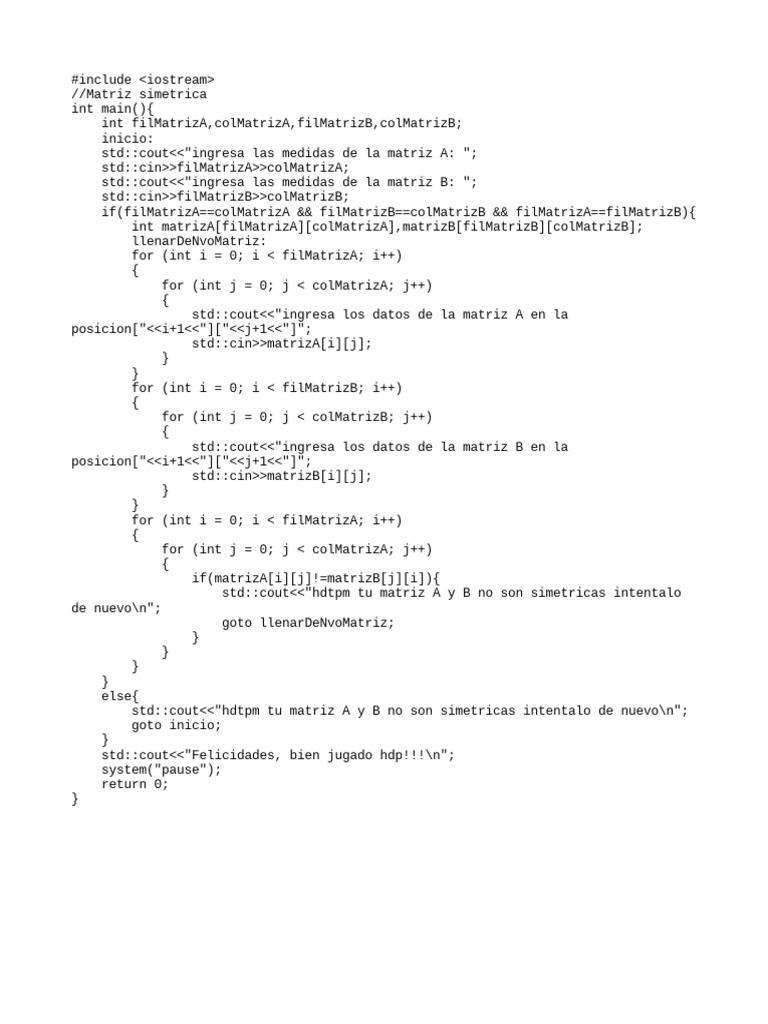 #include <iostream>
//Matriz simetrica
int main(){
    int filMatrizA,colMatrizA,filMatrizB,colMatrizB;
    inicio:
    std::cout<<"ingresa las medidas de la matriz A: ";
    std::cin>>filMatrizA>>colMatrizA;
    std::cout<<"ingresa las medidas de la matriz B: ";
    std::cin>>filMatrizB>>colMatrizB;
    if(filMatrizA==colMatrizA && filMatrizB==colMatrizB && filMatrizA==filMatrizB){
        int matrizA[filMatrizA][colMatrizA],matrizB[filMatrizB][colMatrizB];
        llenarDeNvoMatriz:
        for (int i = 0; i < filMatrizA; i++)
        {
            for (int j = 0; j < colMatrizA; j++)
            {
                std::cout<<"ingresa los datos de la matriz A en la posicion["<<i+1<<"]["<<j+1<<"]";
                std::cin>>matrizA[i][j];
            }
        }
        for (int i = 0; i < filMatrizB; i++)
        {
            for (int j = 0; j < colMatrizB; j++)
            {
                std::cout<<"ingresa los datos de la matriz B en la posicion["<<i+1<<"]["<<j+1<<"]";
                std::cin>>matrizB[i][j];
            }
        }
        for (int i = 0; i < filMatrizA; i++)
        {
            for (int j = 0; j < colMatrizA; j++)
            {
                if(matrizA[i][j]!=matrizB[j][i]){
                    std::cout<<"hdtpm tu matriz A y B no son simetricas intentalo de nuevo\n";
                    goto llenarDeNvoMatriz;
                }
            }
        }
    }
    else{
        std::cout<<"hdtpm tu matriz A y B no son simetricas intentalo de nuevo\n";
        goto inicio;
    }
    std::cout<<"Felicidades, bien jugado hdp!!!\n";
    system("pause");
    return 0;
}